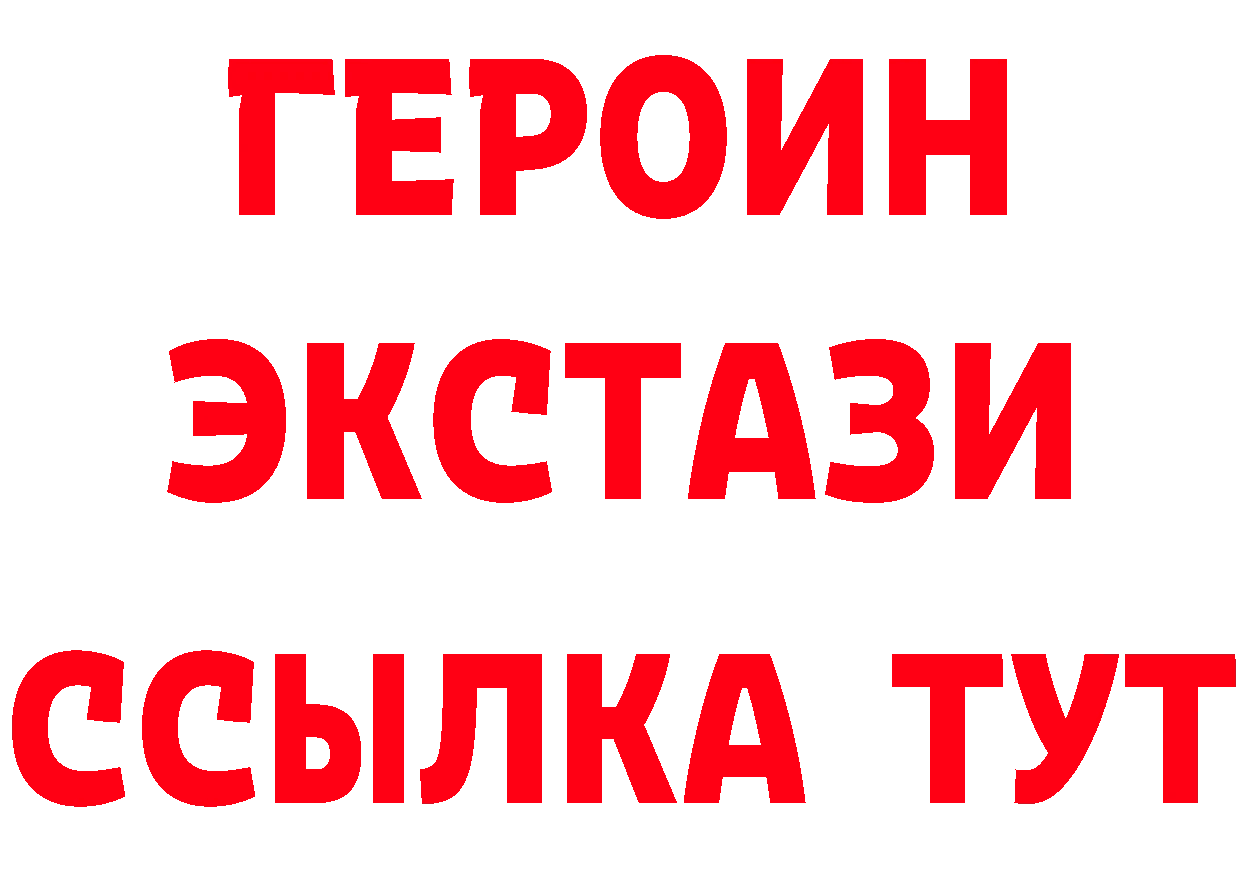 ГЕРОИН
ЭКСТАЗИ
ССЫЛКА ТУТ